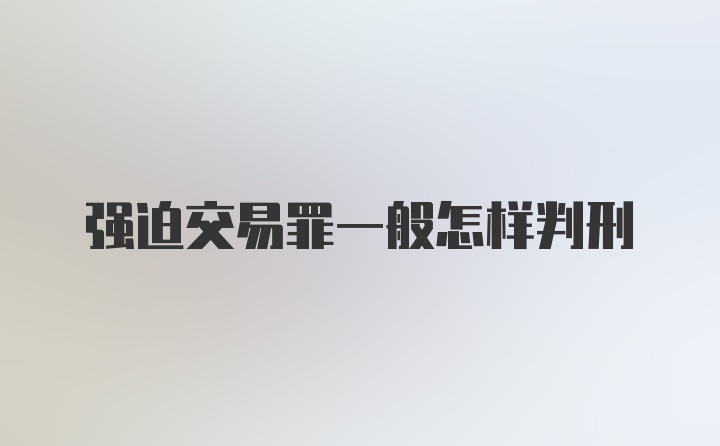 强迫交易罪一般怎样判刑